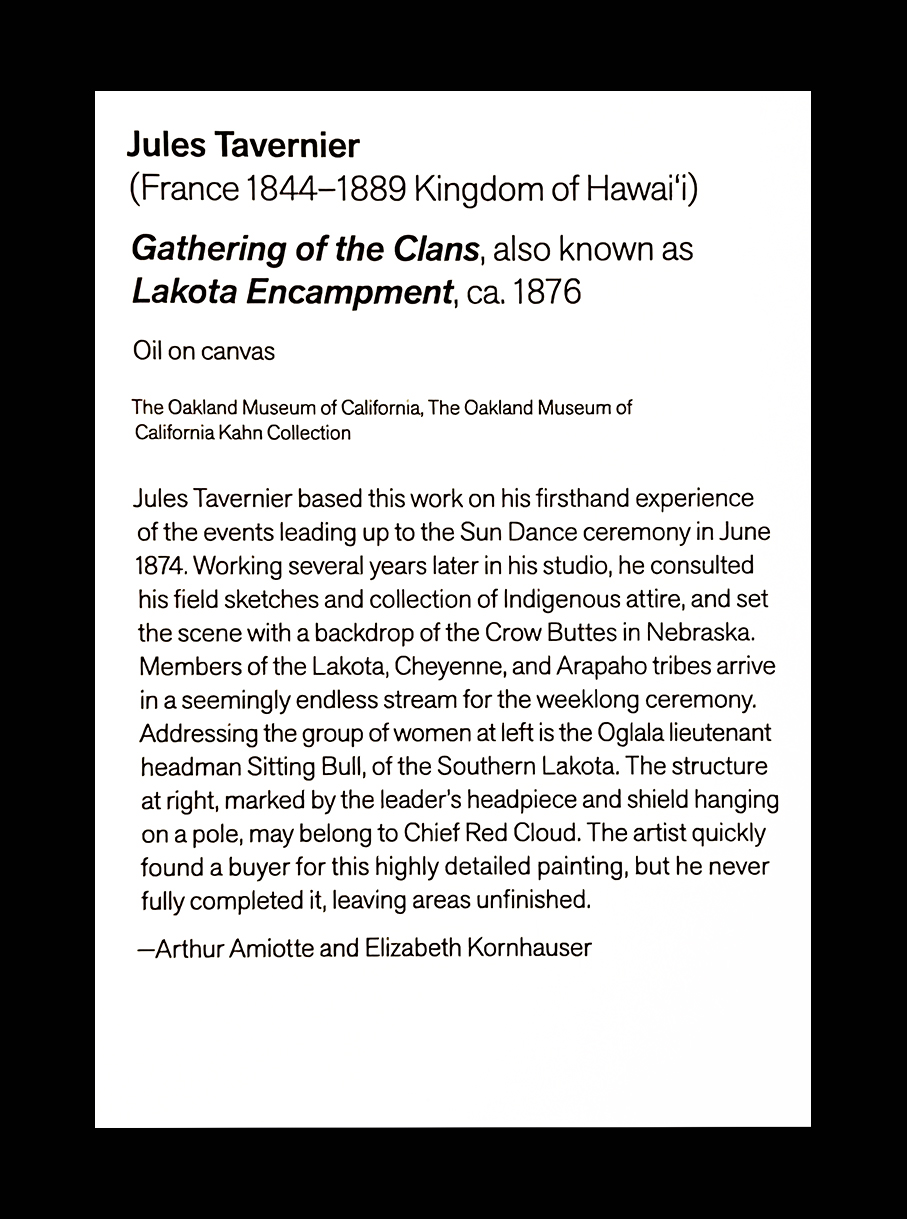 Jules Tavernier
(France 1844–1889 Kingdom of Hawai‘i)

Gathering of the Clans, also known as Lakota Encampment, ca. 1876

Oil on canvas

The Oakland Museum of California, The Oakland Museum of California Kahn Collection

Jules Tavernier based this work on his firsthand experience of the events leading up to the Sun Dance ceremony in June 1874. Working several years later in his studio, he consulted his field sketches and collection of Indigenous attire, and set the scene with a backdrop of the Crow Buttes in Nebraska. Members of the Lakota, Cheyenne, and Arapaho tribes arrive in a seemingly endless stream for the weeklong ceremony. Addressing the group of women at left is the Oglala lieutenant headman Sitting Bull, of the Southern Lakota. The structure at right, marked by the leader's headpiece and shield hanging on a pole, may belong to Chief Red Cloud. The artist quickly found a buyer for this highly detailed painting, but he never fully completed it, leaving areas unfinished.

—Arthur Amiotte and Elizabeth Kornhauser